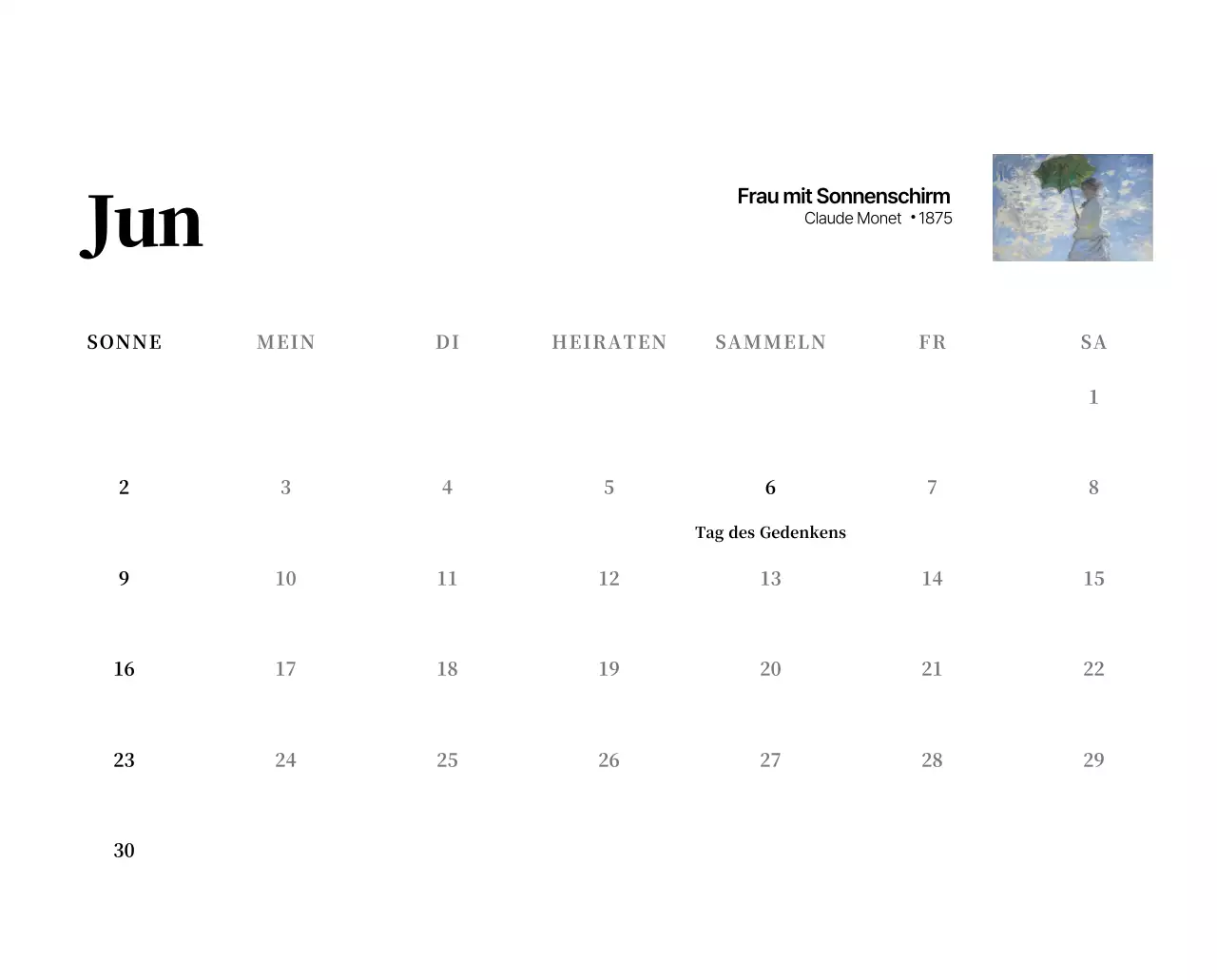 Jun

Frau mit Sonnenschirm
Claude Monet • 1875

| SONNE | MEIN | DI | HEIRATEN | SAMMELN | FR | SA |
|---|---|---|---|---|---|---|
| | | | | | | 1 |
| 2 | 3 | 4 | 5 | 6 Tag des Gedenkens | 7 | 8 |
| 9 | 10 | 11 | 12 | 13 | 14 | 15 |
| 16 | 17 | 18 | 19 | 20 | 21 | 22 |
| 23 | 24 | 25 | 26 | 27 | 28 | 29 |
| 30 | | | | | | |